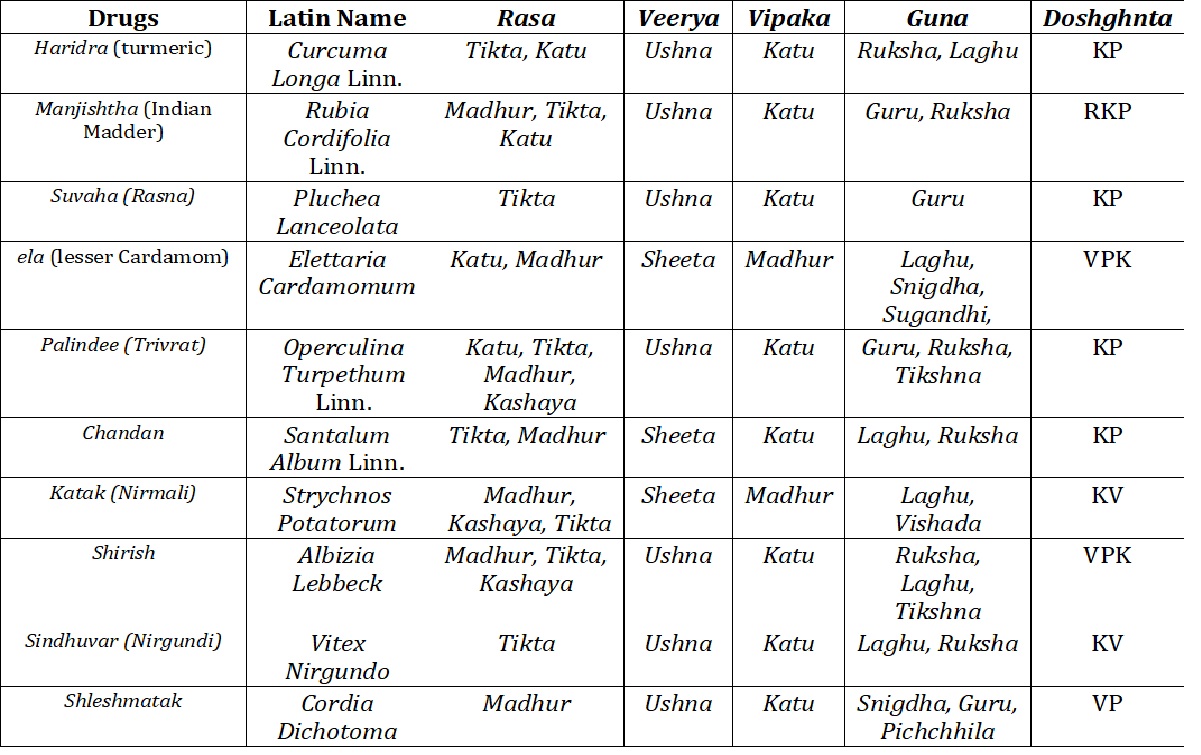 | Drugs | Latin Name | Rasa | Veerya | Vipaka | Guna | Doshghnta |
|---|---|---|---|---|---|---|
| Haridra (turmeric) | Curcuma Longa Linn. | Tikta, Katu | Ushna | Katu | Ruksha, Laghu | KP |
| Manjishtha (Indian Madder) | Rubia Cordifolia Linn. | Madhur, Tikta, Katu | Ushna | Katu | Guru, Ruksha | RKP |
| Suvaha (Rasna) | Pluchea Lanceolata | Tikta | Ushna | Katu | Guru | KP |
| ela (lesser Cardamom) | Elettaria Cardamomum | Katu, Madhur | Sheeta | Madhur | Laghu, Snigdha, Sugandhi, | VPK |
| Palindee (Trivrat) | Operculina Turpethum Linn. | Katu, Tikta, Madhur, Kashaya | Ushna | Katu | Guru, Ruksha, Tikshna | KP |
| Chandan | Santalum Album Linn. | Tikta, Madhur | Sheeta | Katu | Laghu, Ruksha | KP |
| Katak (Nirmali) | Strychnos Potatorum | Madhur, Kashaya, Tikta | Sheeta | Madhur | Laghu, Vishada | KV |
| Shirish | Albizia Lebbeck | Madhur, Tikta, Kashaya | Ushna | Katu | Ruksha, Laghu, Tikshna | VPK |
| Sindhuvar (Nirgundi) | Vitex Nirgundo | Tikta | Ushna | Katu | Laghu, Ruksha | KV |
| Shleshmatak | Cordia Dichotoma | Madhur | Ushna | Katu | Snigdha, Guru, Pichchhila | VP |